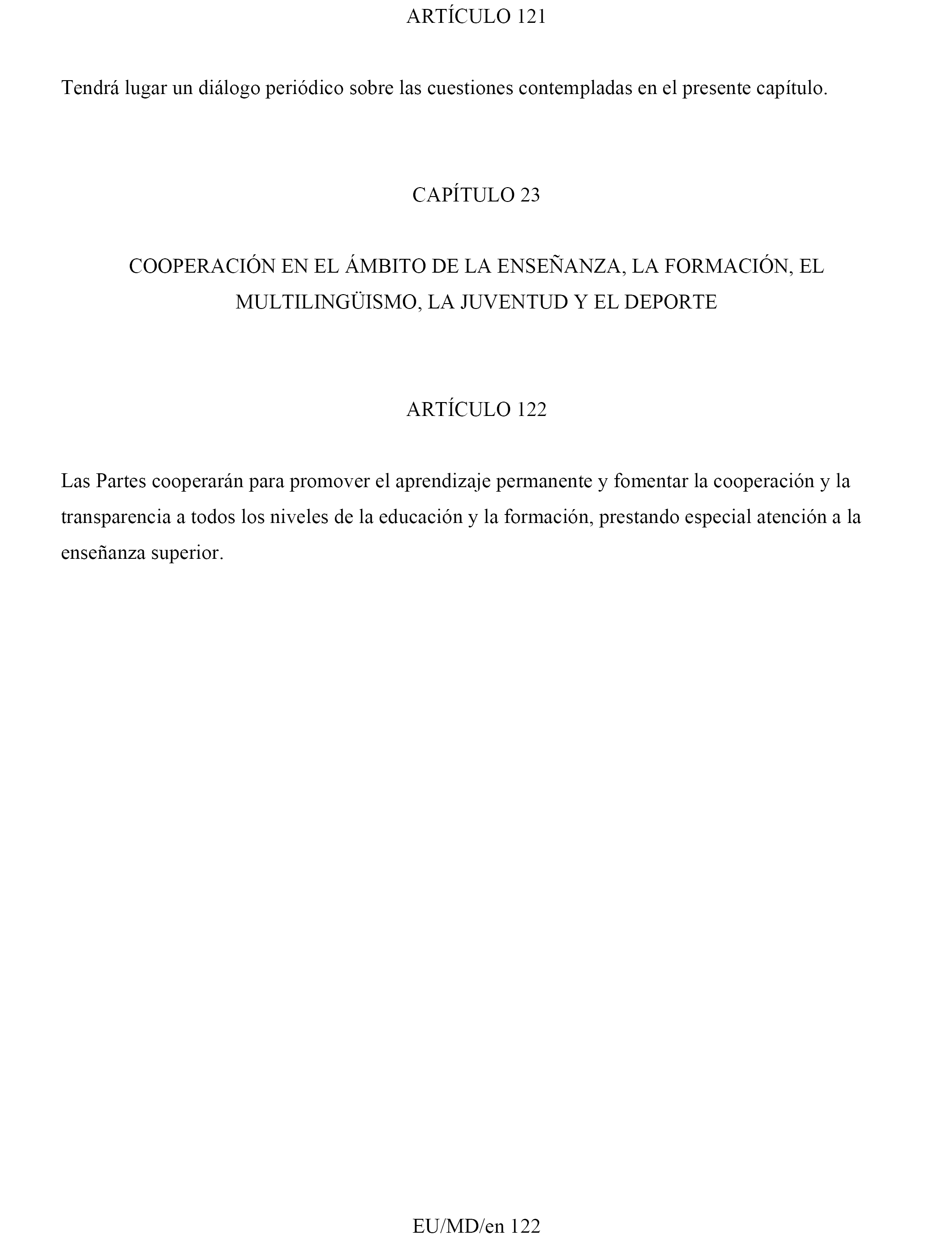 ARTÍCULO 121

Tendrá lugar un diálogo periódico sobre las cuestiones contempladas en el presente capítulo.

CAPÍTULO 23

COOPERACIÓN EN EL ÁMBITO DE LA ENSEÑANZA, LA FORMACIÓN, EL MULTILINGÜISMO, LA JUVENTUD Y EL DEPORTE

ARTÍCULO 122

Las Partes cooperarán para promover el aprendizaje permanente y fomentar la cooperación y la transparencia a todos los niveles de la educación y la formación, prestando especial atención a la enseñanza superior.

EU/MD/en 122